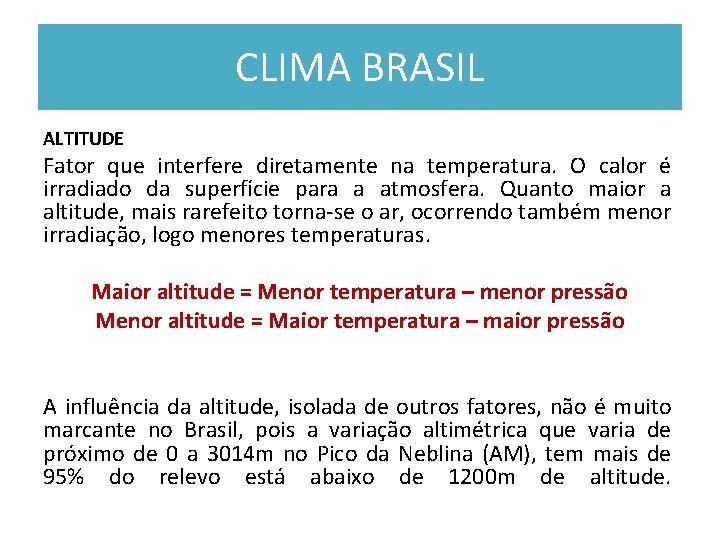 CLIMA BRASIL

ALTITUDE

Fator que interfere diretamente na temperatura. O calor é irradiado da superfície para a atmosfera. Quanto maior a altitude, mais rarefeito torna-se o ar, ocorrendo também menor irradiação, logo menores temperaturas.

Maior altitude = Menor temperatura – menor pressão
Menor altitude = Maior temperatura – maior pressão

A influência da altitude, isolada de outros fatores, não é muito marcante no Brasil, pois a variação altimétrica que varia de próximo de 0 a 3014m no Pico da Neblina (AM), tem mais de 95% do relevo está abaixo de 1200m de altitude.